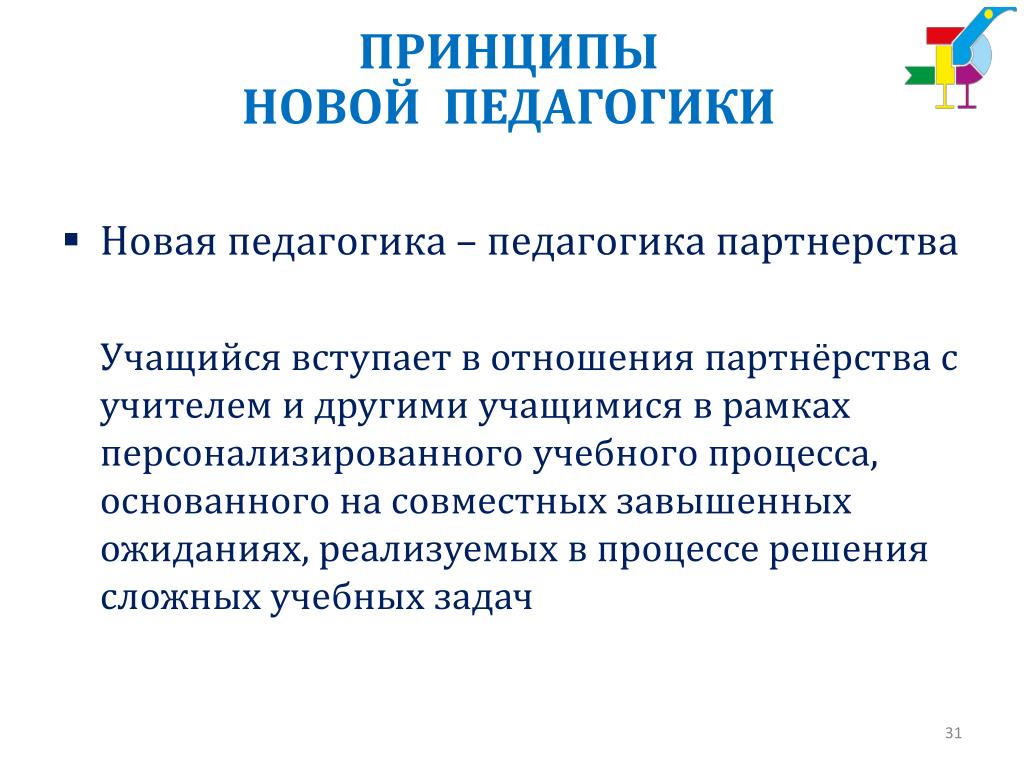 ПРИНЦИПЫ
НОВОЙ ПЕДАГОГИКИ

▪ Новая педагогика – педагогика партнерства

Учащийся вступает в отношения партнёрства с учителем и другими учащимися в рамках персонализированного учебного процесса, основанного на совместных завышенных ожиданиях, реализуемых в процессе решения сложных учебных задач

31